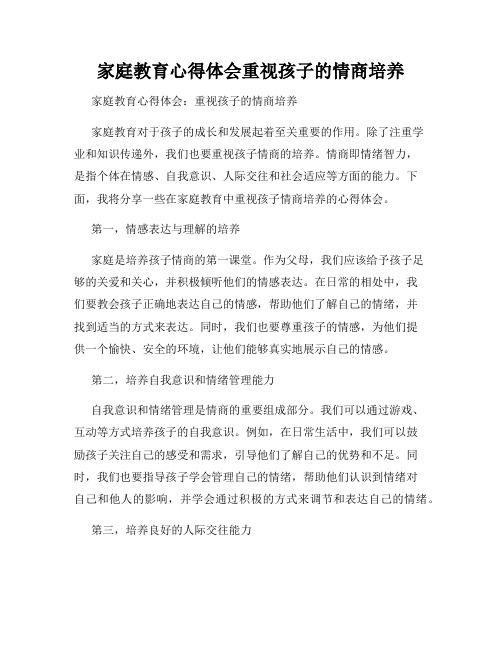 家庭教育心得体会重视孩子的情商培养

家庭教育心得体会：重视孩子的情商培养

家庭教育对于孩子的成长和发展起着至关重要的作用。除了注重学业和知识传递外，我们也要重视孩子情商的培养。情商即情绪智力，是指个体在情感、自我意识、人际交往和社会适应等方面的能力。下面，我将分享一些在家庭教育中重视孩子情商培养的心得体会。

第一，情感表达与理解的培养

家庭是培养孩子情商的第一课堂。作为父母，我们应该给予孩子足够的关爱和关心，并积极倾听他们的情感表达。在日常的相处中，我们要教会孩子正确地表达自己的情感，帮助他们了解自己的情绪，并找到适当的方式来表达。同时，我们也要尊重孩子的情感，为他们提供一个愉快、安全的环境，让他们能够真实地展示自己的情感。

第二，培养自我意识和情绪管理能力

自我意识和情绪管理是情商的重要组成部分。我们可以通过游戏、互动等方式培养孩子的自我意识。例如，在日常生活中，我们可以鼓励孩子关注自己的感受和需求，引导他们了解自己的优势和不足。同时，我们也要指导孩子学会管理自己的情绪，帮助他们认识到情绪对自己和他人的影响，并学会通过积极的方式来调节和表达自己的情绪。

第三，培养良好的人际交往能力